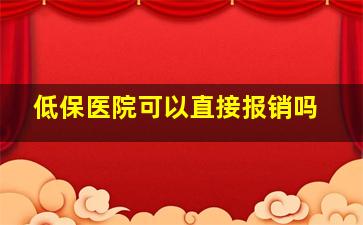 低保医院可以直接报销吗